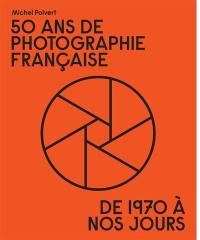 Michel Poivert

50 ANS DE PHOTOGRAPHIE FRANÇAISE

DE 1970 À NOS JOURS